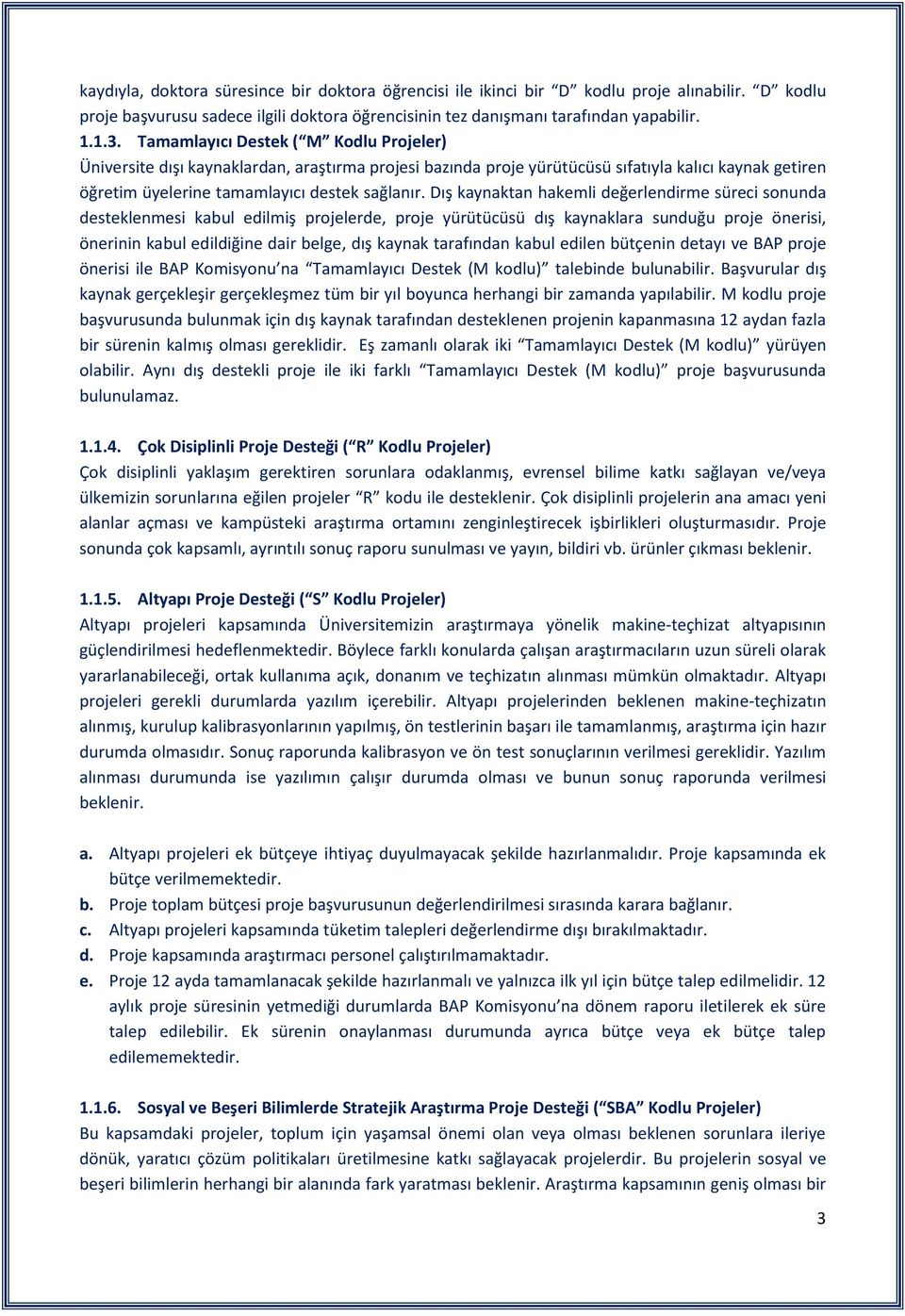 kaydıyla, doktora süresince bir doktora öğrencisi ile ikinci bir "D" kodlu proje alınabilir. "D" kodlu proje başvurusu sadece ilgili doktora öğrencisinin tez danışmanı tarafından yapabilir.

1.1.3. Tamamlayıcı Destek ("M" Kodlu Projeler)
Üniversite dışı kaynaklardan, araştırma projesi bazında proje yürütücüsü sıfatıyla kalıcı kaynak getiren öğretim üyelerine tamamlayıcı destek sağlanır. Dış kaynaktan hakemli değerlendirme süreci sonunda desteklenmesi kabul edilmiş projelerde, proje yürütücüsü dış kaynaklara sunduğu proje önerisi, önerinin kabul edildiğine dair belge, dış kaynak tarafından kabul edilen bütçenin detayı ve BAP proje önerisi ile BAP Komisyonu'na "Tamamlayıcı Destek (M kodlu)" talebinde bulunabilir. Başvurular dış kaynak gerçekleşir gerçekleşmez tüm bir yıl boyunca herhangi bir zamanda yapılabilir. M kodlu proje başvurusunda bulunmak için dış kaynak tarafından desteklenen projenin kapanmasına 12 aydan fazla bir sürenin kalmış olması gereklidir. Eş zamanlı olarak iki "Tamamlayıcı Destek (M kodlu)" yürüyen olabilir. Aynı dış destekli proje ile iki farklı "Tamamlayıcı Destek (M kodlu)" proje başvurusunda bulunulamaz.

1.1.4. Çok Disiplinli Proje Desteği ("R" Kodlu Projeler)
Çok disiplinli yaklaşım gerektiren sorunlara odaklanmış, evrensel bilime katkı sağlayan ve/veya ülkemizin sorunlarına eğilen projeler "R" kodu ile desteklenir. Çok disiplinli projelerin ana amacı yeni alanlar açması ve kampüsteki araştırma ortamını zenginleştirecek işbirlikleri oluşturmasıdır. Proje sonunda çok kapsamlı, ayrıntılı sonuç raporu sunulması ve yayın, bildiri vb. ürünler çıkması beklenir.

1.1.5. Altyapı Proje Desteği ("S" Kodlu Projeler)
Altyapı projeleri kapsamında Üniversitemizin araştırmaya yönelik makine-teçhizat altyapısının güçlendirilmesi hedeflenmektedir. Böylece farklı konularda çalışan araştırmacıların uzun süreli olarak yararlanabileceği, ortak kullanıma açık, donanım ve teçhizatın alınması mümkün olmaktadır. Altyapı projeleri gerekli durumlarda yazılım içerebilir. Altyapı projelerinden beklenen makine-teçhizatın alınmış, kurulup kalibrasyonlarının yapılmış, ön testlerinin başarı ile tamamlanmış, araştırma için hazır durumda olmasıdır. Sonuç raporunda kalibrasyon ve ön test sonuçlarının verilmesi gereklidir. Yazılım alınması durumunda ise yazılımın çalışır durumda olması ve bunun sonuç raporunda verilmesi beklenir.

a. Altyapı projeleri ek bütçeye ihtiyaç duyulmayacak şekilde hazırlanmalıdır. Proje kapsamında ek bütçe verilmemektedir.
b. Proje toplam bütçesi proje başvurusunun değerlendirilmesi sırasında karara bağlanır.
c. Altyapı projeleri kapsamında tüketim talepleri değerlendirme dışı bırakılmaktadır.
d. Proje kapsamında araştırmacı personel çalıştırılmamaktadır.
e. Proje 12 ayda tamamlanacak şekilde hazırlanmalı ve yalnızca ilk yıl için bütçe talep edilmelidir. 12 aylık proje süresinin yetmediği durumlarda BAP Komisyonu'na dönem raporu iletilerek ek süre talep edilebilir. Ek sürenin onaylanması durumunda ayrıca bütçe veya ek bütçe talep edilememektedir.

1.1.6. Sosyal ve Beşeri Bilimlerde Stratejik Araştırma Proje Desteği ("SBA" Kodlu Projeler)
Bu kapsamdaki projeler, toplum için yaşamsal önemi olan veya olması beklenen sorunlara ileriye dönük, yaratıcı çözüm politikaları üretilmesine katkı sağlayacak projelerdir. Bu projelerin sosyal ve beşeri bilimlerin herhangi bir alanında fark yaratması beklenir. Araştırma kapsamının geniş olması bir

3